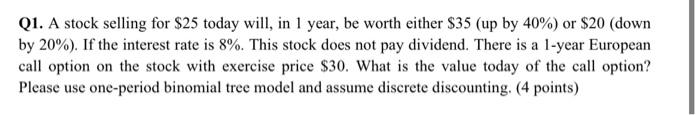 Q1. A stock selling for \$25 today will, in 1 year, be worth either \$35 (up by 40%) or \$20 (down by 20%). If the interest rate is 8%. This stock does not pay dividend. There is a 1-year European call option on the stock with exercise price \$30. What is the value today of the call option? Please use one-period binomial tree model and assume discrete discounting. (4 points)